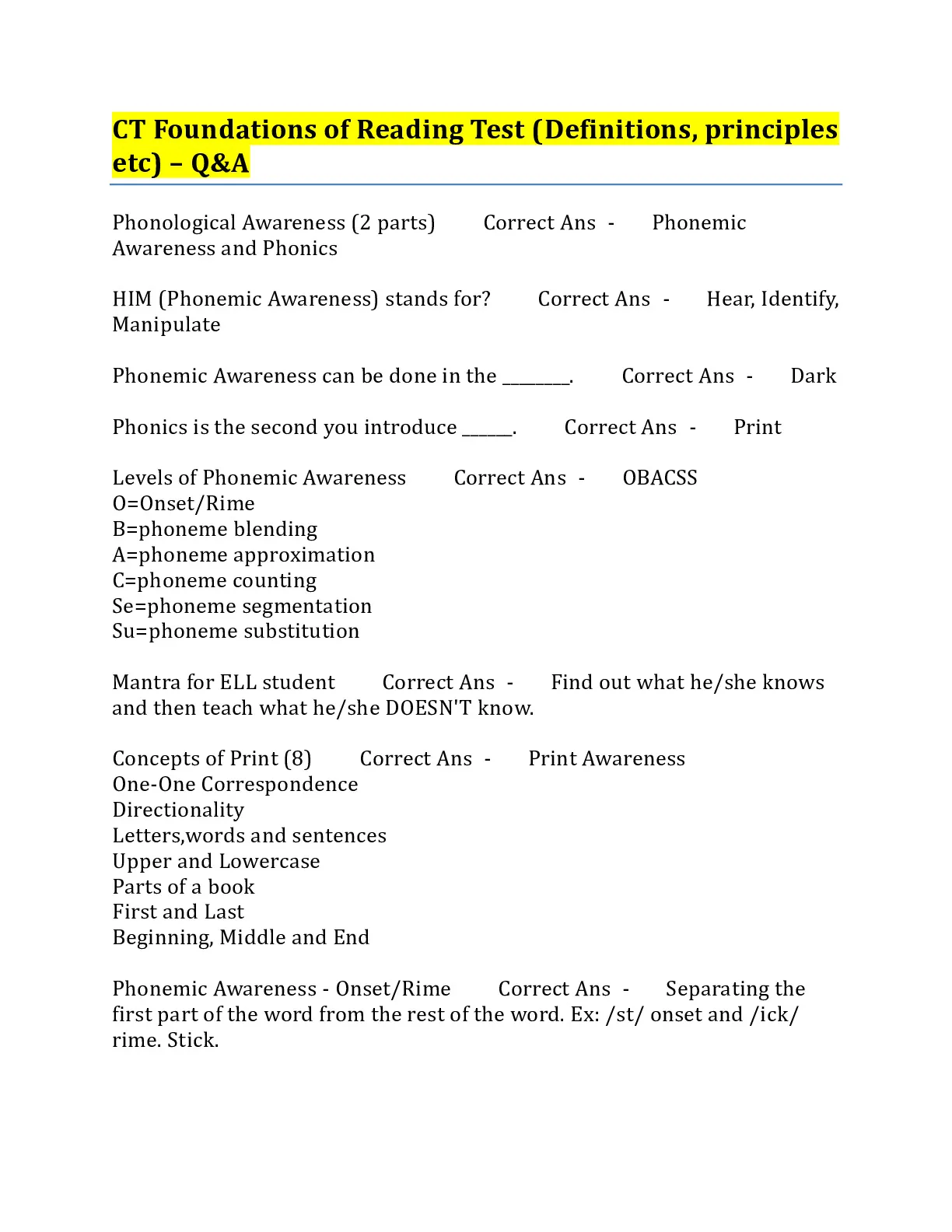 CT Foundations of Reading Test (Definitions, principles etc) – Q&A

Phonological Awareness (2 parts) Correct Ans - Phonemic Awareness and Phonics

HIM (Phonemic Awareness) stands for? Correct Ans - Hear, Identify, Manipulate

Phonemic Awareness can be done in the ________. Correct Ans - Dark

Phonics is the second you introduce ______. Correct Ans - Print

Levels of Phonemic Awareness Correct Ans - OBACSS
O=Onset/Rime
B=phoneme blending
A=phoneme approximation
C=phoneme counting
Se=phoneme segmentation
Su=phoneme substitution

Mantra for ELL student Correct Ans - Find out what he/she knows and then teach what he/she DOESN'T know.

Concepts of Print (8) Correct Ans - Print Awareness
One-One Correspondence
Directionality
Letters,words and sentences
Upper and Lowercase
Parts of a book
First and Last
Beginning, Middle and End

Phonemic Awareness - Onset/Rime Correct Ans - Separating the first part of the word from the rest of the word. Ex: /st/ onset and /ick/ rime. Stick.